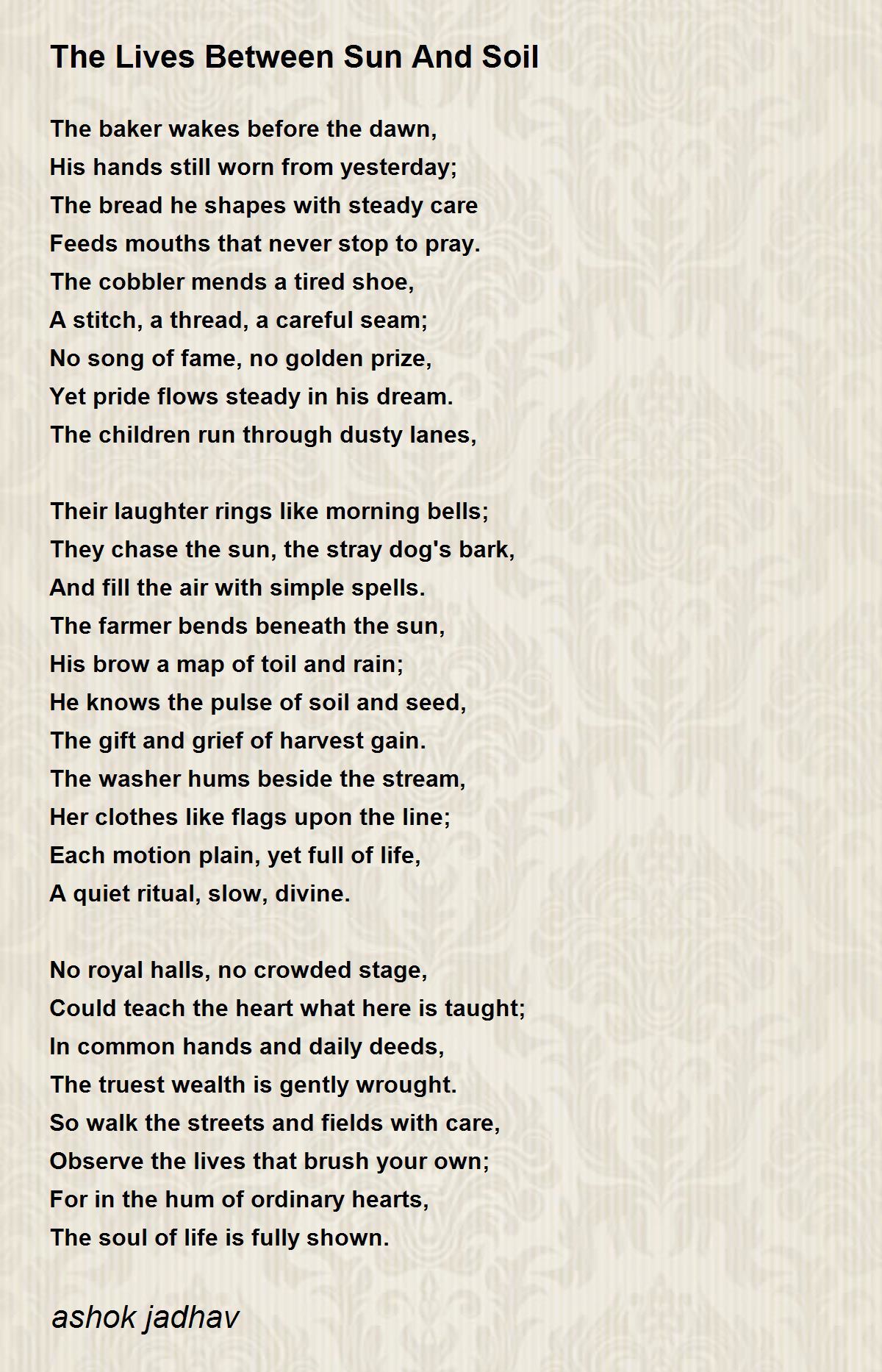 The Lives Between Sun And Soil

The baker wakes before the dawn,
His hands still worn from yesterday;
The bread he shapes with steady care
Feeds mouths that never stop to pray.
The cobbler mends a tired shoe,
A stitch, a thread, a careful seam;
No song of fame, no golden prize,
Yet pride flows steady in his dream.
The children run through dusty lanes,

Their laughter rings like morning bells;
They chase the sun, the stray dog's bark,
And fill the air with simple spells.
The farmer bends beneath the sun,
His brow a map of toil and rain;
He knows the pulse of soil and seed,
The gift and grief of harvest gain.
The washer hums beside the stream,
Her clothes like flags upon the line;
Each motion plain, yet full of life,
A quiet ritual, slow, divine.

No royal halls, no crowded stage,
Could teach the heart what here is taught;
In common hands and daily deeds,
The truest wealth is gently wrought.
So walk the streets and fields with care,
Observe the lives that brush your own;
For in the hum of ordinary hearts,
The soul of life is fully shown.

ashok jadhav